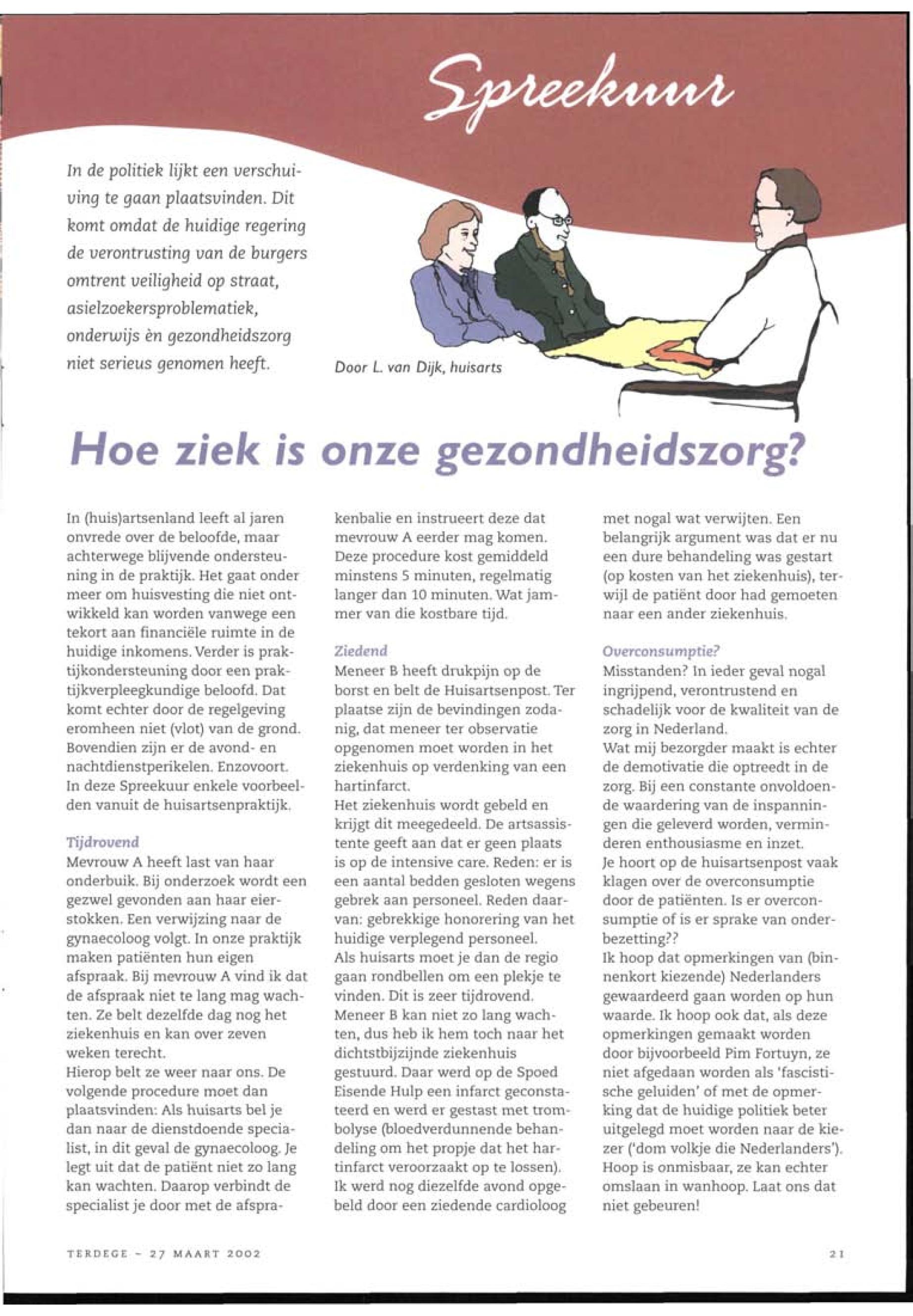 Spreekuur

In de politiek lijkt een verschuiving te gaan plaatsvinden. Dit komt omdat de huidige regering de verontrusting van de burgers omtrent veiligheid op straat, asielzoekersproblematiek, onderwijs èn gezondheidszorg niet serieus genomen heeft.

Door L. van Dijk, huisarts

Hoe ziek is onze gezondheidszorg?

In (huis)artsenland leeft al jaren onvrede over de beloofde, maar achterwege blijvende ondersteuning in de praktijk. Het gaat onder meer om huisvesting die niet ontwikkeld kan worden vanwege een tekort aan financiële ruimte in de huidige inkomens. Verder is praktijkondersteuning door een praktijkverpleegkundige beloofd. Dat komt echter door de regelgeving eromheen niet (vlot) van de grond. Bovendien zijn er de avond- en nachtdienstperikelen. Enzovoort. In deze Spreekuur enkele voorbeelden vanuit de huisartsenpraktijk.

Tijdrovend
Mevrouw A heeft last van haar onderbuik. Bij onderzoek wordt een gezwel gevonden aan haar eierstokken. Een verwijzing naar de gynaecoloog volgt. In onze praktijk maken patiënten hun eigen afspraak. Bij mevrouw A vind ik dat de afspraak niet te lang mag wachten. Ze belt dezelfde dag nog het ziekenhuis en kan over zeven weken terecht.
Hierop belt ze weer naar ons. De volgende procedure moet dan plaatsvinden: Als huisarts bel je dan naar de dienstdoende specialist, in dit geval de gynaecoloog. Je legt uit dat de patiënt niet zo lang kan wachten. Daarop verbindt de specialist je door met de afsprakenbalie en instrueert deze dat mevrouw A eerder mag komen. Deze procedure kost gemiddeld minstens 5 minuten, regelmatig langer dan 10 minuten. Wat jammer van die kostbare tijd.

Ziedend
Meneer B heeft drukpijn op de borst en belt de Huisartsenpost. Ter plaatse zijn de bevindingen zodanig, dat meneer ter observatie opgenomen moet worden in het ziekenhuis op verdenking van een hartinfarct.
Het ziekenhuis wordt gebeld en krijgt dit meegedeeld. De artsassistente geeft aan dat er geen plaats is op de intensive care. Reden: er is een aantal bedden gesloten wegens gebrek aan personeel. Reden daarvan: gebrekkige honorering van het huidige verplegend personeel.
Als huisarts moet je dan de regio gaan rondbellen om een plekje te vinden. Dit is zeer tijdrovend.
Meneer B kan niet zo lang wachten, dus heb ik hem toch naar het dichtstbijzijnde ziekenhuis gestuurd. Daar werd op de Spoed Eisende Hulp een infarct geconstateerd en werd er gestast met trombolyse (bloedverdunnende behandeling om het propje dat het hartinfarct veroorzaakt op te lossen). Ik werd nog diezelfde avond opgebeld door een ziedende cardioloog met nogal wat verwijten. Een belangrijk argument was dat er nu een dure behandeling was gestart (op kosten van het ziekenhuis), terwijl de patiënt door had gemoeten naar een ander ziekenhuis.

Overconsumptie?
Misstanden? In ieder geval nogal ingrijpend, verontrustend en schadelijk voor de kwaliteit van de zorg in Nederland.
Wat mij bezorgder maakt is echter de demotivatie die optreedt in de zorg. Bij een constante onvoldoende waardering van de inspanningen die geleverd worden, verminderen enthousiasme en inzet.
Je hoort op de huisartsenpost vaak klagen over de overconsumptie door de patiënten. Is er overconsumptie of is er sprake van onderbezetting??
Ik hoop dat opmerkingen van (binnenkort kiezende) Nederlanders gewaardeerd gaan worden op hun waarde. Ik hoop ook dat, als deze opmerkingen gemaakt worden door bijvoorbeeld Pim Fortuyn, ze niet afgedaan worden als 'fascistische geluiden' of met de opmerking dat de huidige politiek beter uitgelegd moet worden naar de kiezer ('dom volkje die Nederlanders').
Hoop is onmisbaar, ze kan echter omslaan in wanhoop. Laat ons dat niet gebeuren!

TERDEGE - 27 MAART 2002

21